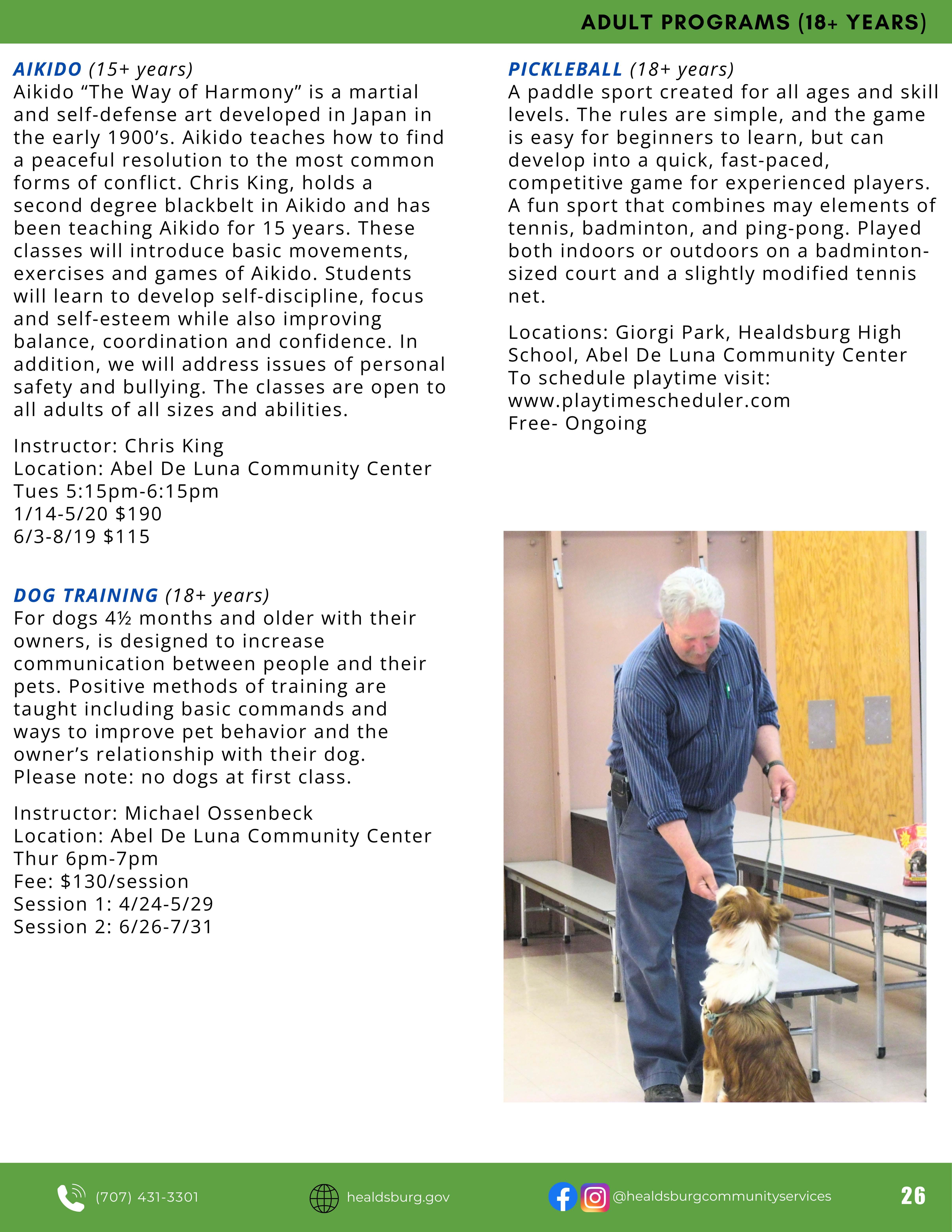 ADULT PROGRAMS (18+ YEARS)

AIKIDO (15+ years)
Aikido “The Way of Harmony” is a martial and self-defense art developed in Japan in the early 1900’s. Aikido teaches how to find a peaceful resolution to the most common forms of conflict. Chris King, holds a second degree blackbelt in Aikido and has been teaching Aikido for 15 years. These classes will introduce basic movements, exercises and games of Aikido. Students will learn to develop self-discipline, focus and self-esteem while also improving balance, coordination and confidence. In addition, we will address issues of personal safety and bullying. The classes are open to all adults of all sizes and abilities.

Instructor: Chris King
Location: Abel De Luna Community Center
Tues 5:15pm-6:15pm
1/14-5/20 $190
6/3-8/19 $115

DOG TRAINING (18+ years)
For dogs 4½ months and older with their owners, is designed to increase communication between people and their pets. Positive methods of training are taught including basic commands and ways to improve pet behavior and the owner’s relationship with their dog. Please note: no dogs at first class.

Instructor: Michael Ossenbeck
Location: Abel De Luna Community Center
Thur 6pm-7pm
Fee: $130/session
Session 1: 4/24-5/29
Session 2: 6/26-7/31

PICKLEBALL (18+ years)
A paddle sport created for all ages and skill levels. The rules are simple, and the game is easy for beginners to learn, but can develop into a quick, fast-paced, competitive game for experienced players. A fun sport that combines may elements of tennis, badminton, and ping-pong. Played both indoors or outdoors on a badminton-sized court and a slightly modified tennis net.

Locations: Giorgi Park, Healdsburg High School, Abel De Luna Community Center
To schedule playtime visit:
www.playtimescheduler.com
Free- Ongoing

(707) 431-3301 healdsburg.gov @healdsburgcommunityservices 26